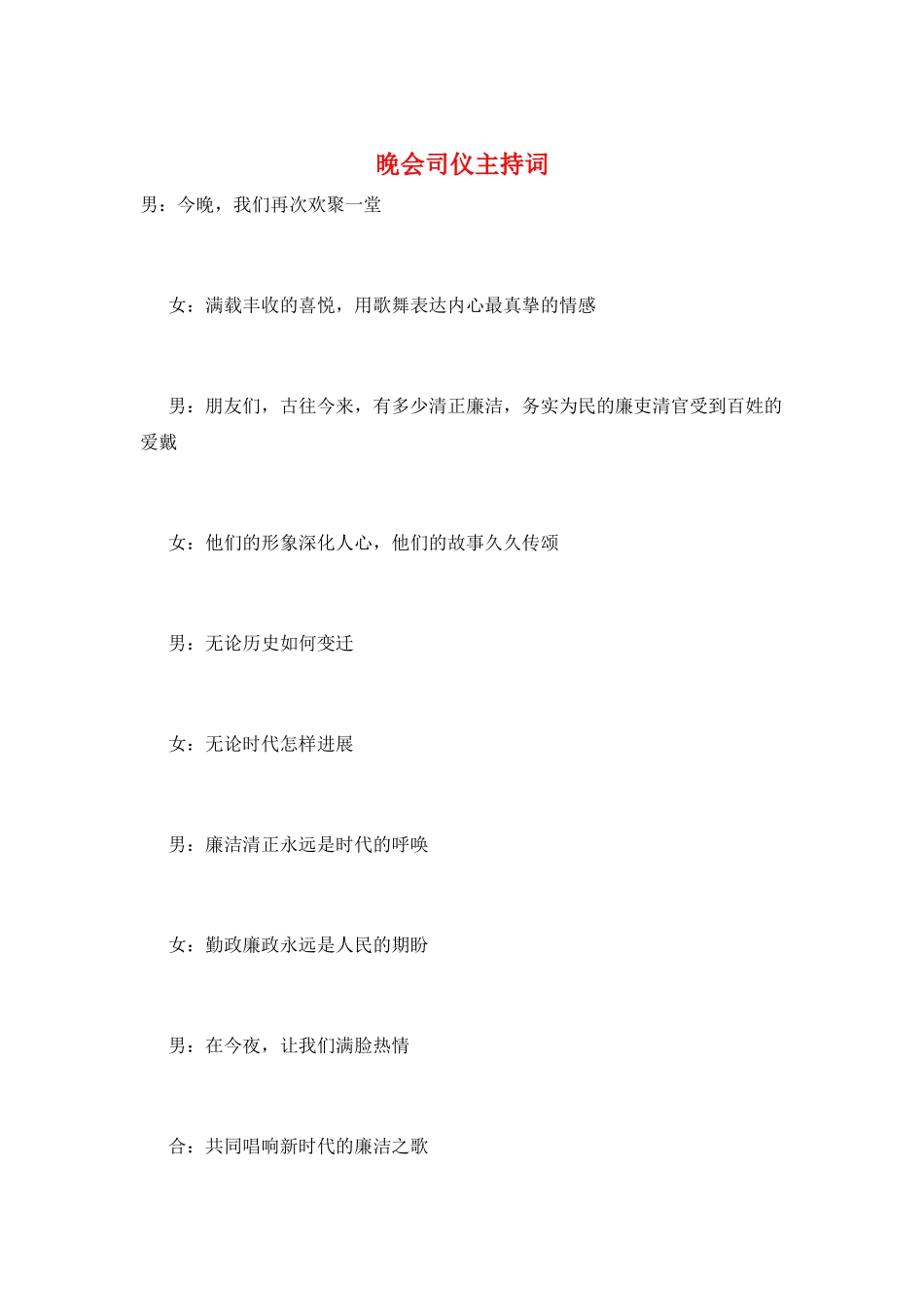 晚会司仪主持词

男：今晚，我们再次欢聚一堂

女：满载丰收的喜悦，用歌舞表达内心最真挚的情感

男：朋友们，古往今来，有多少清正廉洁，务实为民的廉吏清官受到百姓的爱戴

女：他们的形象深化人心，他们的故事久久传颂

男：无论历史如何变迁

女：无论时代怎样进展

男：廉洁清正永远是时代的呼唤

女：勤政廉政永远是人民的期盼

男：在今夜，让我们满脸热情

合：共同唱响新时代的廉洁之歌